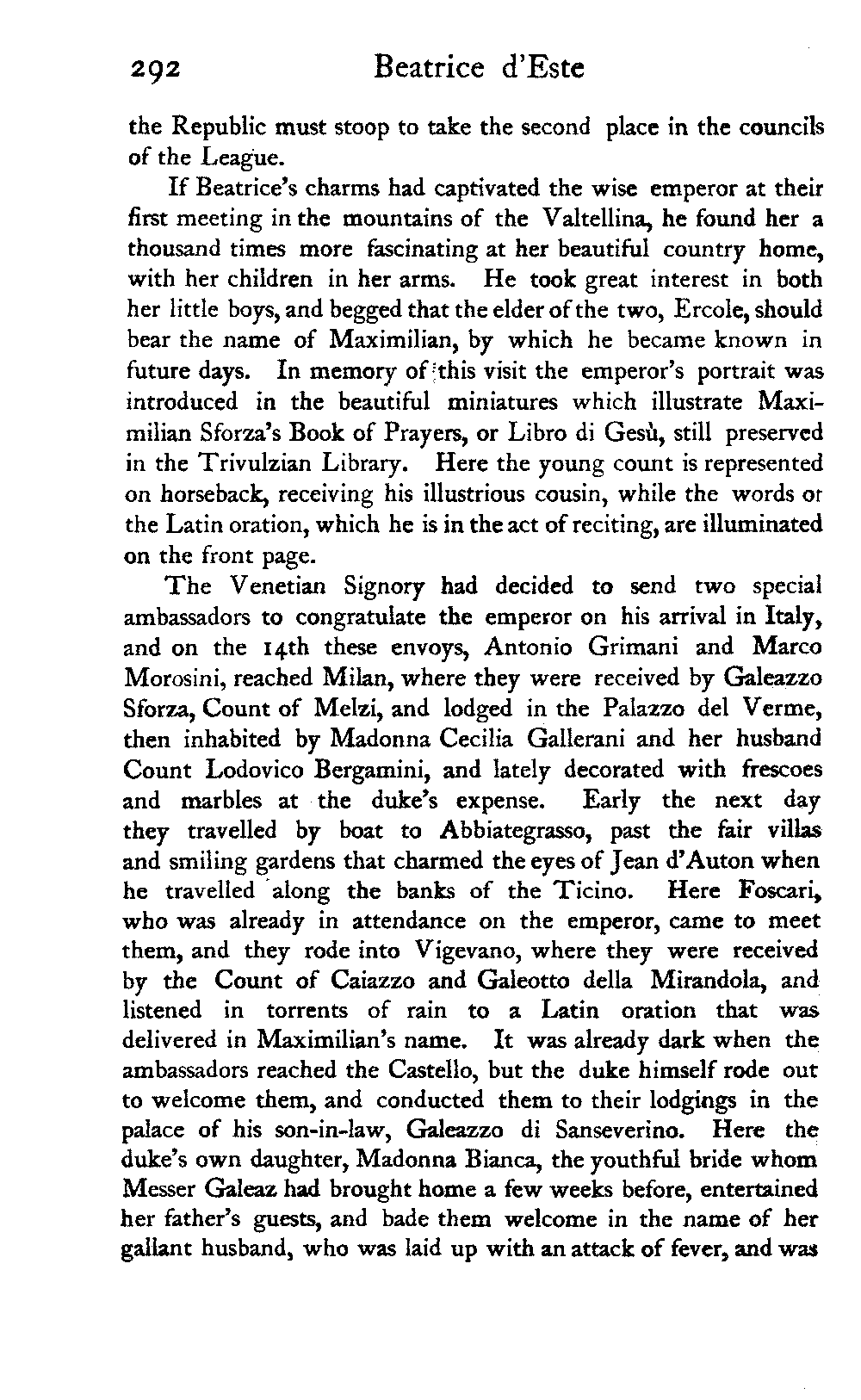 292 Beatrice d'Este

the Republic must stoop to take the second place in the councils of the League.

If Beatrice's charms had captivated the wise emperor at their first meeting in the mountains of the Valtellina, he found her a thousand times more fascinating at her beautiful country home, with her children in her arms. He took great interest in both her little boys, and begged that the elder of the two, Ercole, should bear the name of Maximilian, by which he became known in future days. In memory of this visit the emperor's portrait was introduced in the beautiful miniatures which illustrate Maximilian Sforza's Book of Prayers, or Libro di Gesù, still preserved in the Trivulzian Library. Here the young count is represented on horseback, receiving his illustrious cousin, while the words or the Latin oration, which he is in the act of reciting, are illuminated on the front page.

The Venetian Signory had decided to send two special ambassadors to congratulate the emperor on his arrival in Italy, and on the 14th these envoys, Antonio Grimani and Marco Morosini, reached Milan, where they were received by Galeazzo Sforza, Count of Melzi, and lodged in the Palazzo del Verme, then inhabited by Madonna Cecilia Gallerani and her husband Count Lodovico Bergamini, and lately decorated with frescoes and marbles at the duke's expense. Early the next day they travelled by boat to Abbiategrasso, past the fair villas and smiling gardens that charmed the eyes of Jean d'Auton when he travelled along the banks of the Ticino. Here Foscari, who was already in attendance on the emperor, came to meet them, and they rode into Vigevano, where they were received by the Count of Caiazzo and Galeotto della Mirandola, and listened in torrents of rain to a Latin oration that was delivered in Maximilian's name. It was already dark when the ambassadors reached the Castello, but the duke himself rode out to welcome them, and conducted them to their lodgings in the palace of his son-in-law, Galeazzo di Sanseverino. Here the duke's own daughter, Madonna Bianca, the youthful bride whom Messer Galeaz had brought home a few weeks before, entertained her father's guests, and bade them welcome in the name of her gallant husband, who was laid up with an attack of fever, and was